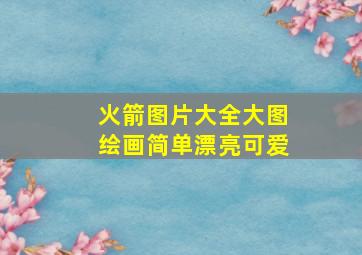 火箭图片大全大图
绘画简单漂亮可爱